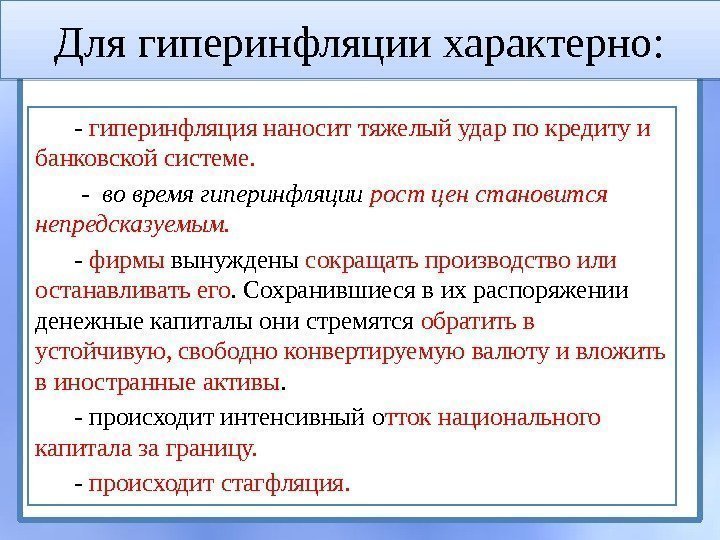 Для гиперинфляции характерно:

- гиперинфляция наносит тяжелый удар по кредиту и банковской системе.

- во время гиперинфляции рост цен становится непредсказуемым.

- фирмы вынуждены сокращать производство или останавливать его. Сохранившиеся в их распоряжении денежные капиталы они стремятся обратить в устойчивую, свободно конвертируемую валюту и вложить в иностранные активы.

- происходит интенсивный отток национального капитала за границу.

- происходит стагфляция.